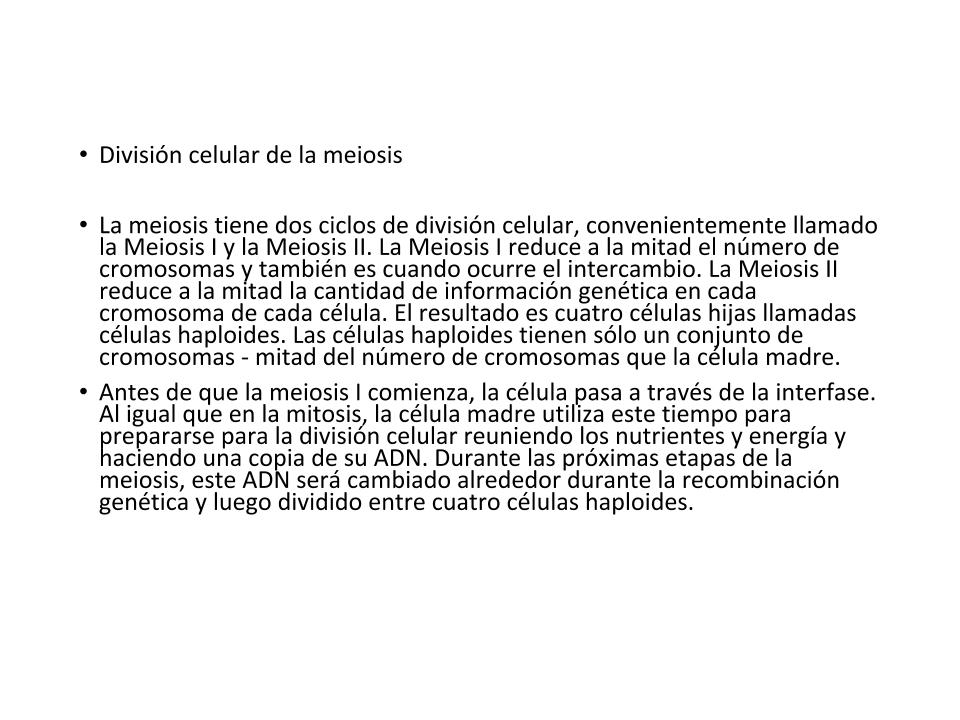 • División celular de la meiosis

• La meiosis tiene dos ciclos de división celular, convenientemente llamado la Meiosis I y la Meiosis II. La Meiosis I reduce a la mitad el número de cromosomas y también es cuando ocurre el intercambio. La Meiosis II reduce a la mitad la cantidad de información genética en cada cromosoma de cada célula. El resultado es cuatro células hijas llamadas células haploides. Las células haploides tienen sólo un conjunto de cromosomas - mitad del número de cromosomas que la célula madre.

• Antes de que la meiosis I comienza, la célula pasa a través de la interfase. Al igual que en la mitosis, la célula madre utiliza este tiempo para prepararse para la división celular reuniendo los nutrientes y energía y haciendo una copia de su ADN. Durante las próximas etapas de la meiosis, este ADN será cambiado alrededor durante la recombinación genética y luego dividido entre cuatro células haploides.